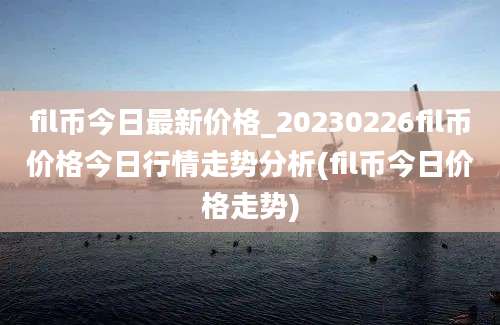 fil币今日最新价格_20230226fil币价格今日行情走势分析(fil币今日价格走势)